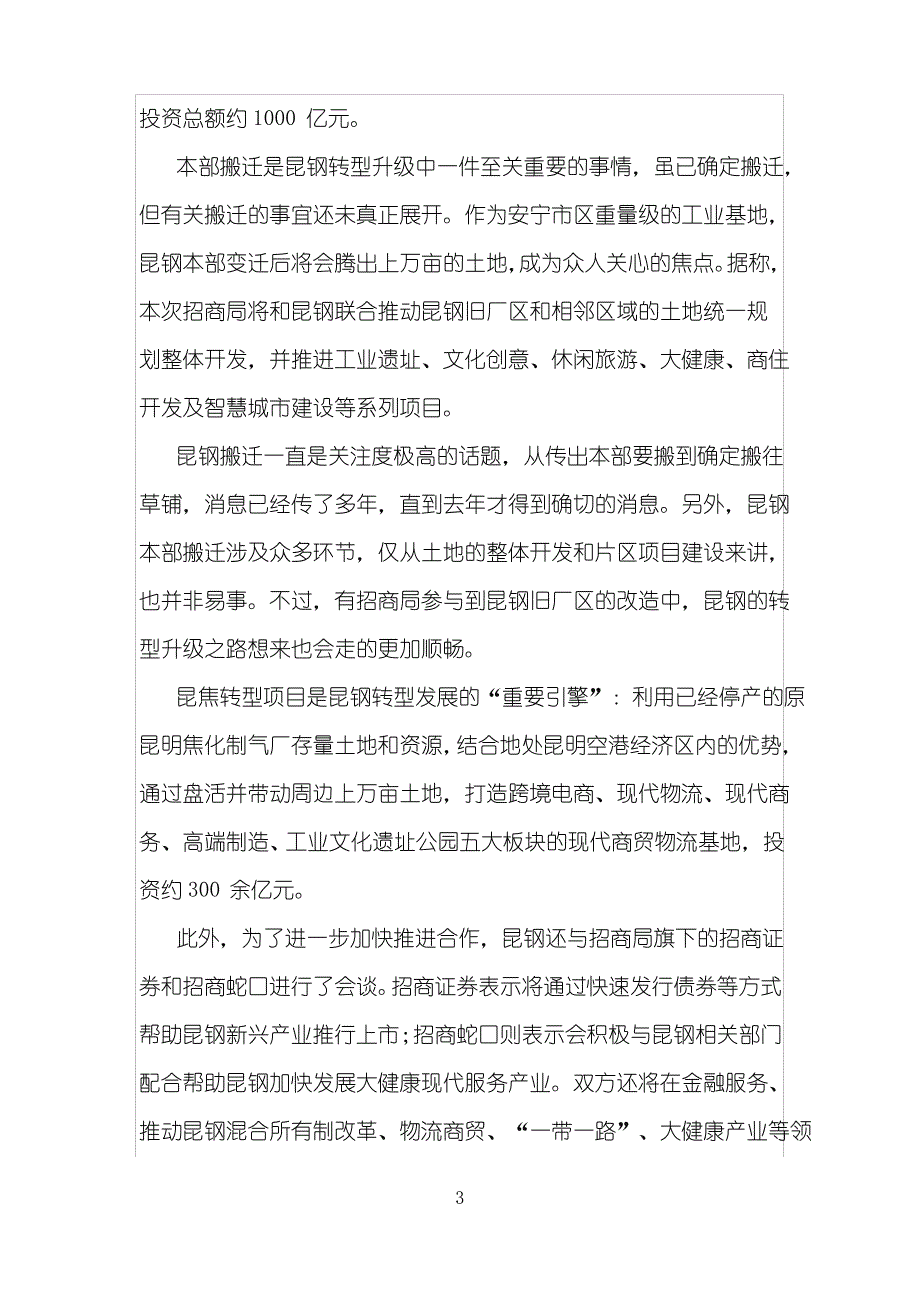 投资总额约 1000 亿元。

本部搬迁是昆钢转型升级中一件至关重要的事情，虽已确定搬迁，但有关搬迁的事宜还未真正展开。作为安宁市区重量级的工业基地，昆钢本部变迁后将会腾出上万亩的土地，成为众人关心的焦点。据称，本次招商局将和昆钢联合推动昆钢旧厂区和相邻区域的土地统一规划整体开发，并推进工业遗址、文化创意、休闲旅游、大健康、商住开发及智慧城市建设等系列项目。

昆钢搬迁一直是关注度极高的话题，从传出本部要搬到确定搬往草铺，消息已经传了多年，直到去年才得到确切的消息。另外，昆钢本部搬迁涉及众多环节，仅从土地的整体开发和片区项目建设来讲，也并非易事。不过，有招商局参与到昆钢旧厂区的改造中，昆钢的转型升级之路想来也会走的更加顺畅。

昆焦转型项目是昆钢转型发展的“重要引擎”：利用已经停产的原昆明焦化制气厂存量土地和资源，结合地处昆明空港经济区内的优势，通过盘活并带动周边上万亩土地，打造跨境电商、现代物流、现代商务、高端制造、工业文化遗址公园五大板块的现代商贸物流基地，投资约 300 余亿元。

此外，为了进一步加快推进合作，昆钢还与招商局旗下的招商证券和招商蛇口进行了会谈。招商证券表示将通过快速发行债券等方式帮助昆钢新兴产业推行上市；招商蛇口则表示会积极与昆钢相关部门配合帮助昆钢加快发展大健康现代服务产业。双方还将在金融服务、推动昆钢混合所有制改革、物流商贸、“一带一路”、大健康产业等领

3